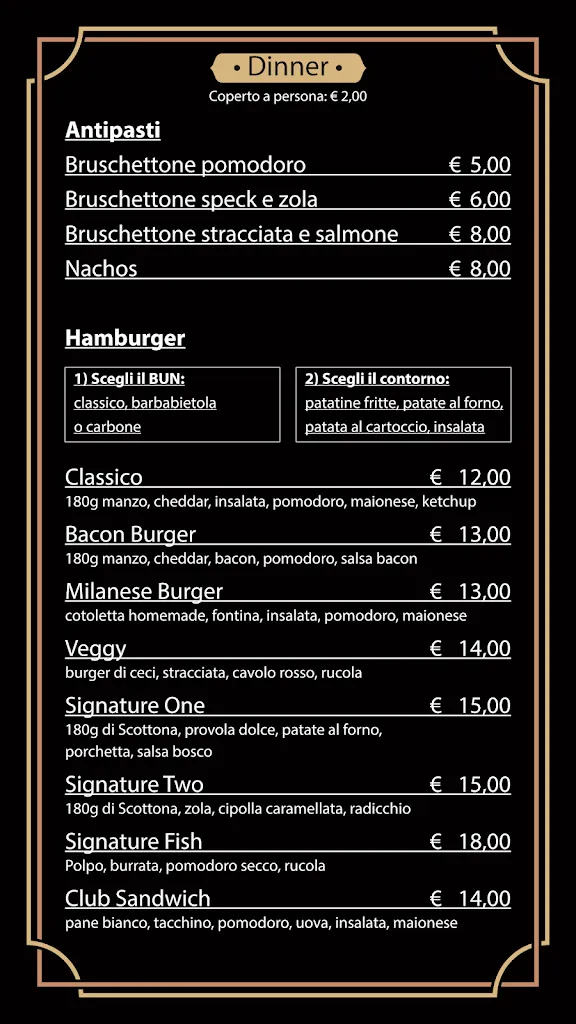 • Dinner •
Coperto a persona: € 2,00

Antipasti

Bruschettone pomodoro € 5,00
Bruschettone speck e zola € 6,00
Bruschettone stracciata e salmone € 8,00
Nachos € 8,00

Hamburger

1) Scegli il BUN:
classico, barbabietola o carbone

2) Scegli il contorno:
patatine fritte, patate al forno, patata al cartoccio, insalata

Classico € 12,00
180g manzo, cheddar, insalata, pomodoro, maionese, ketchup

Bacon Burger € 13,00
180g manzo, cheddar, bacon, pomodoro, salsa bacon

Milanese Burger € 13,00
cotoletta homemade, fontina, insalata, pomodoro, maionese

Veggy € 14,00
burger di ceci, stracciata, cavolo rosso, rucola

Signature One € 15,00
180g di Scottona, provola dolce, patate al forno, porchetta, salsa bosco

Signature Two € 15,00
180g di Scottona, zola, cipolla caramellata, radicchio

Signature Fish € 18,00
Polpo, burrata, pomodoro secco, rucola

Club Sandwich € 14,00
pane bianco, tacchino, pomodoro, uova, insalata, maionese